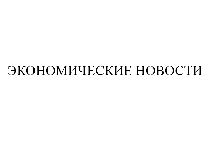 ЭКОНОМИЧЕСКИЕ НОВОСТИ